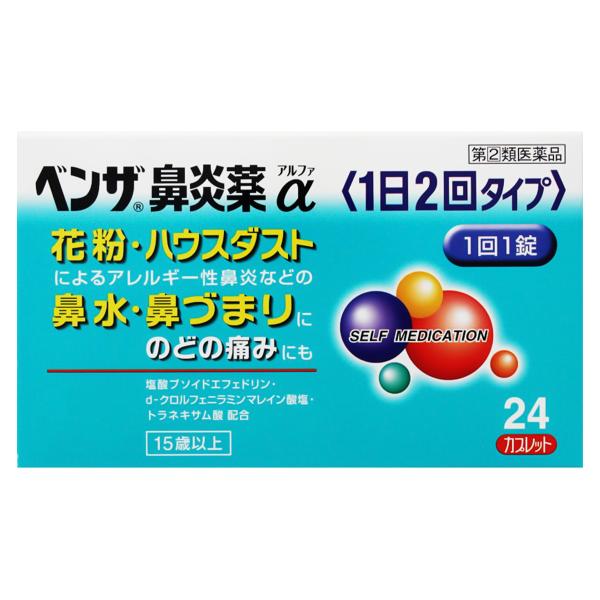 第2類医薬品

ベンザ® 鼻炎薬 アルファ α 〈1日2回タイプ〉

1回1錠

花粉・ハウスダスト
によるアレルギー性鼻炎などの
鼻水・鼻づまりに
のどの痛みにも

SELF MEDICATION

塩酸プソイドエフェドリン・
d-クロルフェニラミンマレイン酸塩・
トラネキサム酸 配合

15歳以上

24
カプレット